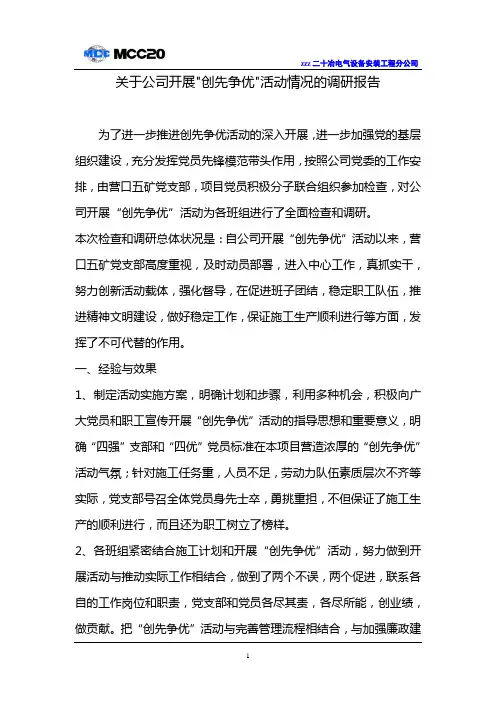 MCC MCC20

zzz 二十冶电气设备安装工程分公司

关于公司开展"创先争优"活动情况的调研报告

为了进一步推进创先争优活动的深入开展，进一步加强党的基层组织建设，充分发挥党员先锋模范带头作用，按照公司党委的工作安排，由营口五矿党支部，项目党员积极分子联合组织参加检查，对公司开展“创先争优”活动为各班组进行了全面检查和调研。

本次检查和调研总体状况是：自公司开展“创先争优”活动以来，营口五矿党支部高度重视，及时动员部署，进入中心工作，真抓实干，努力创新活动载体，强化督导，在促进班子团结，稳定职工队伍，推进精神文明建设，做好稳定工作，保证施工生产顺利进行等方面，发挥了不可代替的作用。

一、经验与效果

1、制定活动实施方案，明确计划和步骤，利用多种机会，积极向广大党员和职工宣传开展“创先争优”活动的指导思想和重要意义，明确“四强”支部和“四优”党员标准在本项目营造浓厚的“创先争优”活动气氛；针对施工任务重，人员不足，劳动力队伍素质层次不齐等实际，党支部号召全体党员身先士卒，勇挑重担，不但保证了施工生产的顺利进行，而且还为职工树立了榜样。

2、各班组紧密结合施工计划和开展“创先争优”活动，努力做到开展活动与推动实际工作相结合，做到了两个不误，两个促进，联系各自的工作岗位和职责，党支部和党员各尽其责，各尽所能，创业绩，做贡献。把“创先争优”活动与完善管理流程相结合，与加强廉政建

1